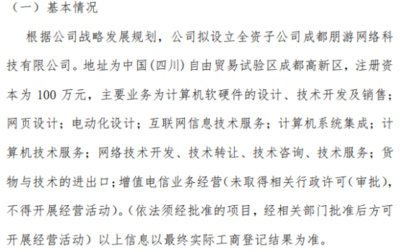 （一）基本情况

根据公司战略发展规划，公司拟设立全资子公司成都朋游网络科技有限公司。地址为中国(四川)自由贸易试验区成都高新区，注册资本为 100 万元，主要业务为计算机软硬件的设计、技术开发及销售；网页设计；电动化设计；互联网信息技术服务；计算机系统集成；计算机技术服务；网络技术开发、技术转让、技术咨询、技术服务；货物与技术的进出口；增值电信业务经营(未取得相关行政许可（审批)，不得开展经营活动)。(依法须经批准的项目，经相关部门批准后方可开展经营活动）以上信息以最终实际工商登记结果为准。